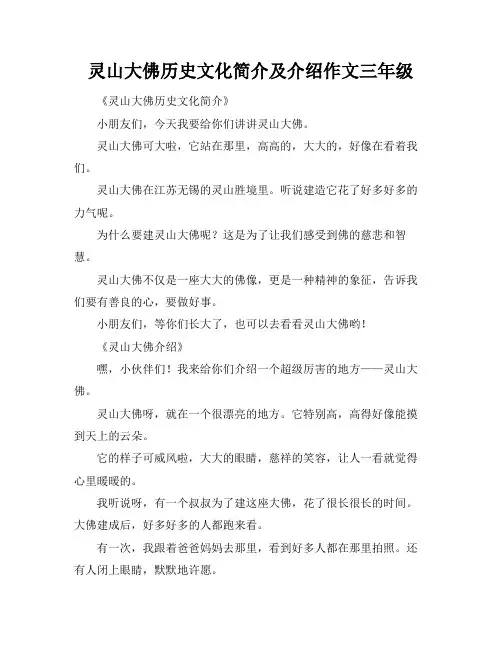 灵山大佛历史文化简介及介绍作文三年级

《灵山大佛历史文化简介》

小朋友们，今天我要给你们讲讲灵山大佛。

灵山大佛可大啦，它站在那里，高高的，大大的，好像在看着我们。

灵山大佛在江苏无锡的灵山胜境里。听说建造它花了好多好多的力气呢。

为什么要建灵山大佛呢？这是为了让我们感受到佛的慈悲和智慧。

灵山大佛不仅是一座大大的佛像，更是一种精神的象征，告诉我们要有善良的心，要做好事。

小朋友们，等你们长大了，也可以去看看灵山大佛哟！

《灵山大佛介绍》

嘿，小伙伴们！我来给你们介绍一个超级厉害的地方——灵山大佛。

灵山大佛呀，就在一个很漂亮的地方。它特别高，高得好像能摸到天上的云朵。

它的样子可威风啦，大大的眼睛，慈祥的笑容，让人一看就觉得心里暖暖的。

我听说呀，有一个叔叔为了建这座大佛，花了很长很长的时间。大佛建成后，好多好多的人都跑来看。

有一次，我跟着爸爸妈妈去那里，看到好多人都在那里拍照。还有人闭上眼睛，默默地许愿。